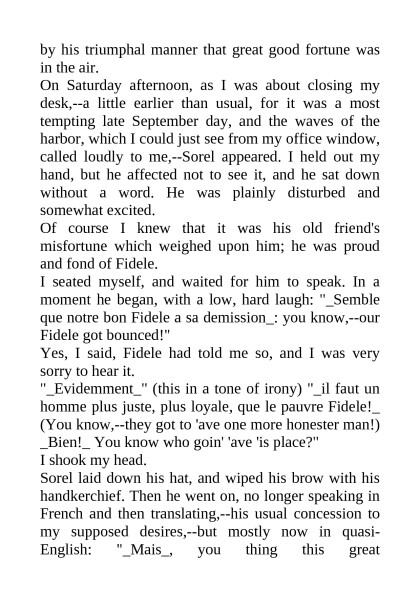 by his triumphal manner that great good fortune was in the air.

On Saturday afternoon, as I was about closing my desk,--a little earlier than usual, for it was a most tempting late September day, and the waves of the harbor, which I could just see from my office window, called loudly to me,--Sorel appeared. I held out my hand, but he affected not to see it, and he sat down without a word. He was plainly disturbed and somewhat excited.

Of course I knew that it was his old friend's misfortune which weighed upon him; he was proud and fond of Fidele.

I seated myself, and waited for him to speak. In a moment he began, with a low, hard laugh: "_Semble que notre bon Fidele a sa demission_: you know,--our Fidele got bounced!"

Yes, I said, Fidele had told me so, and I was very sorry to hear it.

"_Evidemment_" (this in a tone of irony) "_il faut un homme plus juste, plus loyale, que le pauvre Fidele!_ (You know,--they got to 'ave one more honester man!) _Bien!_ You know who goin' 'ave 'is place?"

I shook my head.

Sorel laid down his hat, and wiped his brow with his handkerchief. Then he went on, no longer speaking in French and then translating,--his usual concession to my supposed desires,--but mostly now in quasi-English: "_Mais_, you thing this great